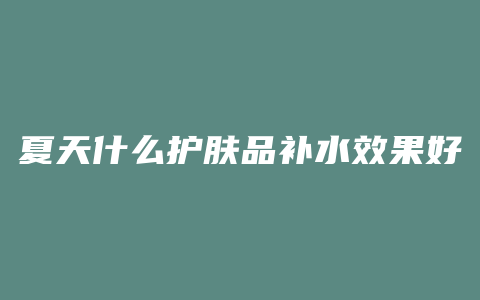 夏天什么护肤品补水效果好